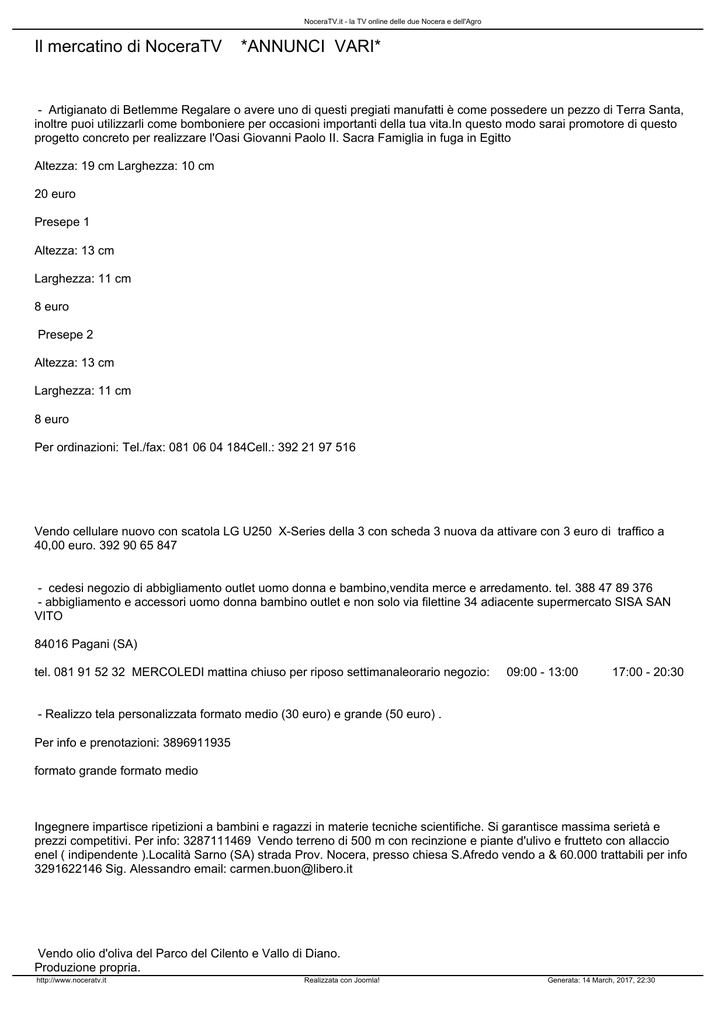 NoceraTV.it - la TV online delle due Nocera e dell'Agro

Il mercatino di NoceraTV *ANNUNCI VARI*

- Artigianato di Betlemme Regalare o avere uno di questi pregiati manufatti è come possedere un pezzo di Terra Santa, inoltre puoi utilizzarli come bomboniere per occasioni importanti della tua vita.In questo modo sarai promotore di questo progetto concreto per realizzare l'Oasi Giovanni Paolo II. Sacra Famiglia in fuga in Egitto

Altezza: 19 cm Larghezza: 10 cm

20 euro

Presepe 1

Altezza: 13 cm

Larghezza: 11 cm

8 euro

Presepe 2

Altezza: 13 cm

Larghezza: 11 cm

8 euro

Per ordinazioni: Tel./fax: 081 06 04 184Cell.: 392 21 97 516

Vendo cellulare nuovo con scatola LG U250 X-Series della 3 con scheda 3 nuova da attivare con 3 euro di traffico a 40,00 euro. 392 90 65 847

- cedesi negozio di abbigliamento outlet uomo donna e bambino,vendita merce e arredamento. tel. 388 47 89 376
- abbigliamento e accessori uomo donna bambino outlet e non solo via filettine 34 adiacente supermercato SISA SAN VITO

84016 Pagani (SA)

tel. 081 91 52 32 MERCOLEDI mattina chiuso per riposo settimanaleorario negozio: 09:00 - 13:00 17:00 - 20:30

- Realizzo tela personalizzata formato medio (30 euro) e grande (50 euro) .

Per info e prenotazioni: 3896911935

formato grande formato medio

Ingegnere impartisce ripetizioni a bambini e ragazzi in materie tecniche scientifiche. Si garantisce massima serietà e prezzi competitivi. Per info: 3287111469 Vendo terreno di 500 m con recinzione e piante d'ulivo e frutteto con allaccio enel ( indipendente ).Località Sarno (SA) strada Prov. Nocera, presso chiesa S.Afredo vendo a & 60.000 trattabili per info 3291622146 Sig. Alessandro email: carmen.buon@libero.it

Vendo olio d'oliva del Parco del Cilento e Vallo di Diano.
Produzione propria.

http://www.noceratv.it Realizzata con Joomla! Generata: 14 March, 2017, 22:30